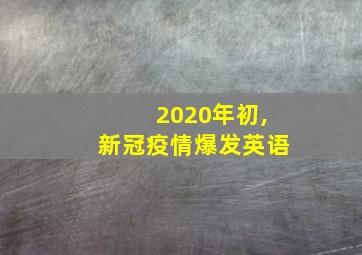 2020年初,
新冠疫情爆发英语